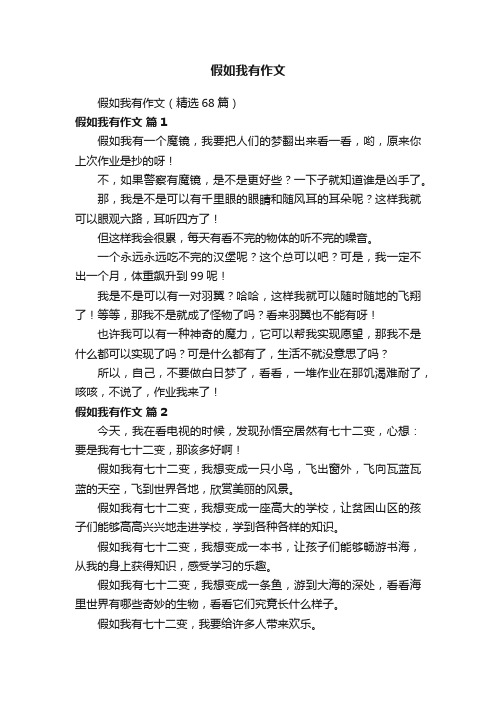 假如我有作文

假如我有作文（精选68篇）

假如我有作文 篇1

假如我有一个魔镜，我要把人们的梦翻出来看一看，哟，原来你上次作业是抄的呀！

不，如果警察有魔镜，是不是更好些？一下子就知道谁是凶手了。

那，我是不是可以有千里眼的眼睛和随风耳的耳朵呢？这样我就可以眼观六路，耳听四方了！

但这样我会很累，每天有看不完的物体的听不完的噪音。

一个永远永远吃不完的汉堡呢？这个总可以吧？可是，我一定不出一个月，体重飙升到99呢！

我是不是可以有一对羽翼？哈哈，这样我就可以随时随地的飞翔了！等等，那我不是就成了怪物了吗？看来羽翼也不能有呀！

也许我可以有一种神奇的魔力，它可以帮我实现愿望，那我不是什么都可以实现了吗？可是什么都有了，生活不就没意思了吗？

所以，自己，不要做白日梦了，看看，一堆作业在那饥渴难耐了，咳咳，不说了，作业我来了！

假如我有作文 篇2

今天，我在看电视的时候，发现孙悟空居然有七十二变，心想：要是我有七十二变，那该多好啊！

假如我有七十二变，我想变成一只小鸟，飞出窗外，飞向瓦蓝瓦蓝的天空，飞到世界各地，欣赏美丽的风景。

假如我有七十二变，我想变成一座高大的学校，让贫困山区的孩子们能够高高兴兴地走进学校，学到各种各样的知识。

假如我有七十二变，我想变成一本书，让孩子们能够畅游书海，从我的身上获得知识，感受学习的乐趣。

假如我有七十二变，我想变成一条鱼，游到大海的深处，看看海里世界有哪些奇妙的生物，看看它们究竟长什么样子。

假如我有七十二变，我要给许多人带来欢乐。